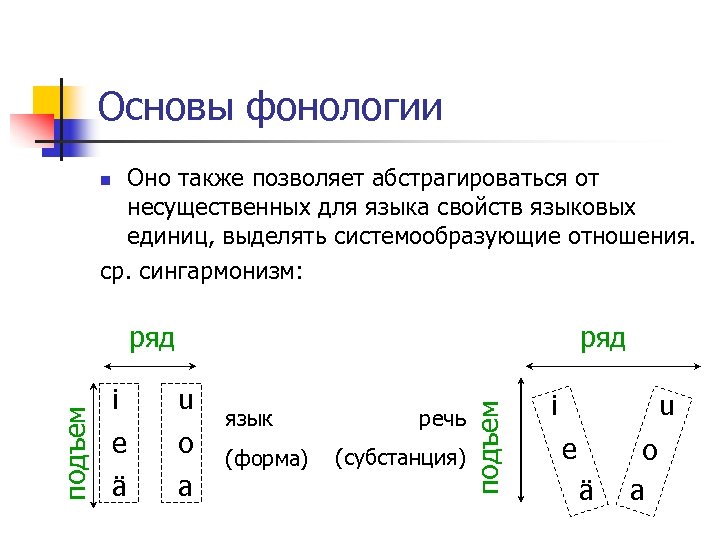 Основы фонологии

Оно также позволяет абстрагироваться от несущественных для языка свойств языковых единиц, выделять системообразующие отношения.

ср. сингармонизм:

ряд

подъем

i
e
ä

u
o
a

язык
(форма)

речь
(субстанция)

ряд

подъем

i
e
ä

u
o
a